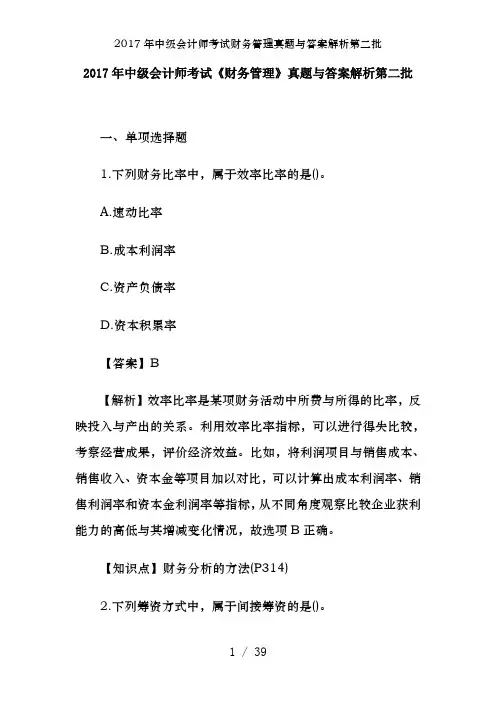 2017年中级会计师考试财务管理真题与答案解析第二批

2017年中级会计师考试《财务管理》真题与答案解析第二批

一、单项选择题

1.下列财务比率中，属于效率比率的是()。

A.速动比率

B.成本利润率

C.资产负债率

D.资本积累率

【答案】B

【解析】效率比率是某项财务活动中所费与所得的比率，反映投入与产出的关系。利用效率比率指标，可以进行得失比较，考察经营成果，评价经济效益。比如，将利润项目与销售成本、销售收入、资本金等项目加以对比，可以计算出成本利润率、销售利润率和资本金利润率等指标，从不同角度观察比较企业获利能力的高低与其增减变化情况，故选项B正确。

【知识点】财务分析的方法(P314)

2.下列筹资方式中，属于间接筹资的是()。

1 / 39